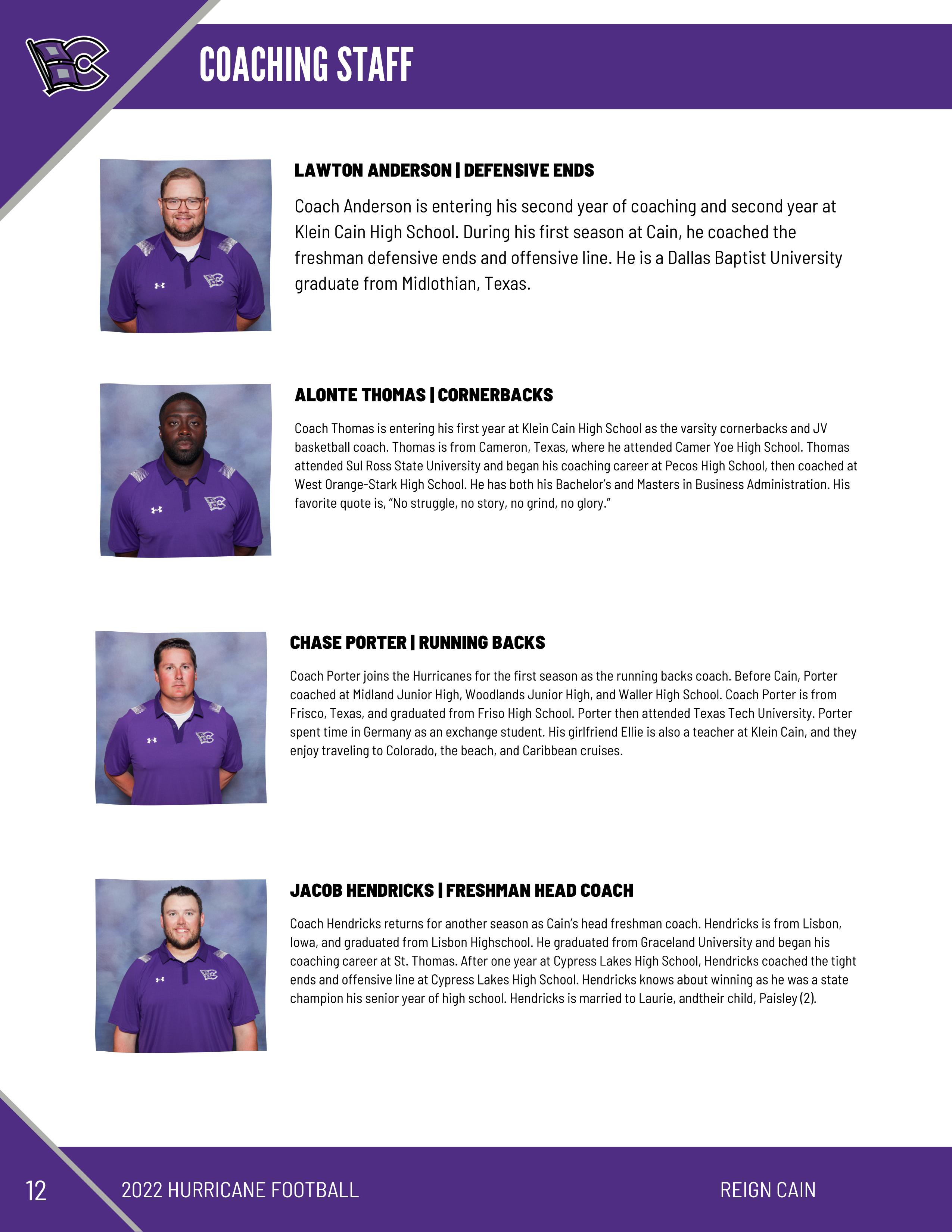 COACHING STAFF

LAWTON ANDERSON | DEFENSIVE ENDS

Coach Anderson is entering his second year of coaching and second year at Klein Cain High School. During his first season at Cain, he coached the freshman defensive ends and offensive line. He is a Dallas Baptist University graduate from Midlothian, Texas.

ALONTE THOMAS | CORNERBACKS

Coach Thomas is entering his first year at Klein Cain High School as the varsity cornerbacks and JV basketball coach. Thomas is from Cameron, Texas, where he attended Camer Yoe High School. Thomas attended Sul Ross State University and began his coaching career at Pecos High School, then coached at West Orange-Stark High School. He has both his Bachelor's and Masters in Business Administration. His favorite quote is, "No struggle, no story, no grind, no glory."

CHASE PORTER | RUNNING BACKS

Coach Porter joins the Hurricanes for the first season as the running backs coach. Before Cain, Porter coached at Midland Junior High, Woodlands Junior High, and Waller High School. Coach Porter is from Frisco, Texas, and graduated from Friso High School. Porter then attended Texas Tech University. Porter spent time in Germany as an exchange student. His girlfriend Ellie is also a teacher at Klein Cain, and they enjoy traveling to Colorado, the beach, and Caribbean cruises.

JACOB HENDRICKS | FRESHMAN HEAD COACH

Coach Hendricks returns for another season as Cain's head freshman coach. Hendricks is from Lisbon, Iowa, and graduated from Lisbon Highschool. He graduated from Graceland University and began his coaching career at St. Thomas. After one year at Cypress Lakes High School, Hendricks coached the tight ends and offensive line at Cypress Lakes High School. Hendricks knows about winning as he was a state champion his senior year of high school. Hendricks is married to Laurie, andtheir child, Paisley (2).

12 2022 HURRICANE FOOTBALL REIGN CAIN